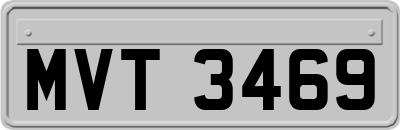 MVT 3469